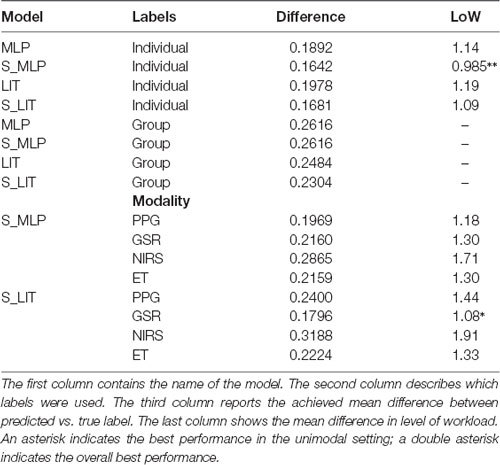 | Model | Labels | Difference | LoW |
|---|---|---|---|
| MLP | Individual | 0.1892 | 1.14 |
| S_MLP | Individual | 0.1642 | 0.985** |
| LIT | Individual | 0.1978 | 1.19 |
| S_LIT | Individual | 0.1681 | 1.09 |
| MLP | Group | 0.2616 | – |
| S_MLP | Group | 0.2616 | – |
| LIT | Group | 0.2484 | – |
| S_LIT | Group | 0.2304 | – |
| | **Modality** | | |
| S_MLP | PPG | 0.1969 | 1.18 |
| | GSR | 0.2160 | 1.30 |
| | NIRS | 0.2865 | 1.71 |
| | ET | 0.2159 | 1.30 |
| S_LIT | PPG | 0.2400 | 1.44 |
| | GSR | 0.1796 | 1.08* |
| | NIRS | 0.3188 | 1.91 |
| | ET | 0.2224 | 1.33 |

The first column contains the name of the model. The second column describes which labels were used. The third column reports the achieved mean difference between predicted vs. true label. The last column shows the mean difference in level of workload. An asterisk indicates the best performance in the unimodal setting; a double asterisk indicates the overall best performance.